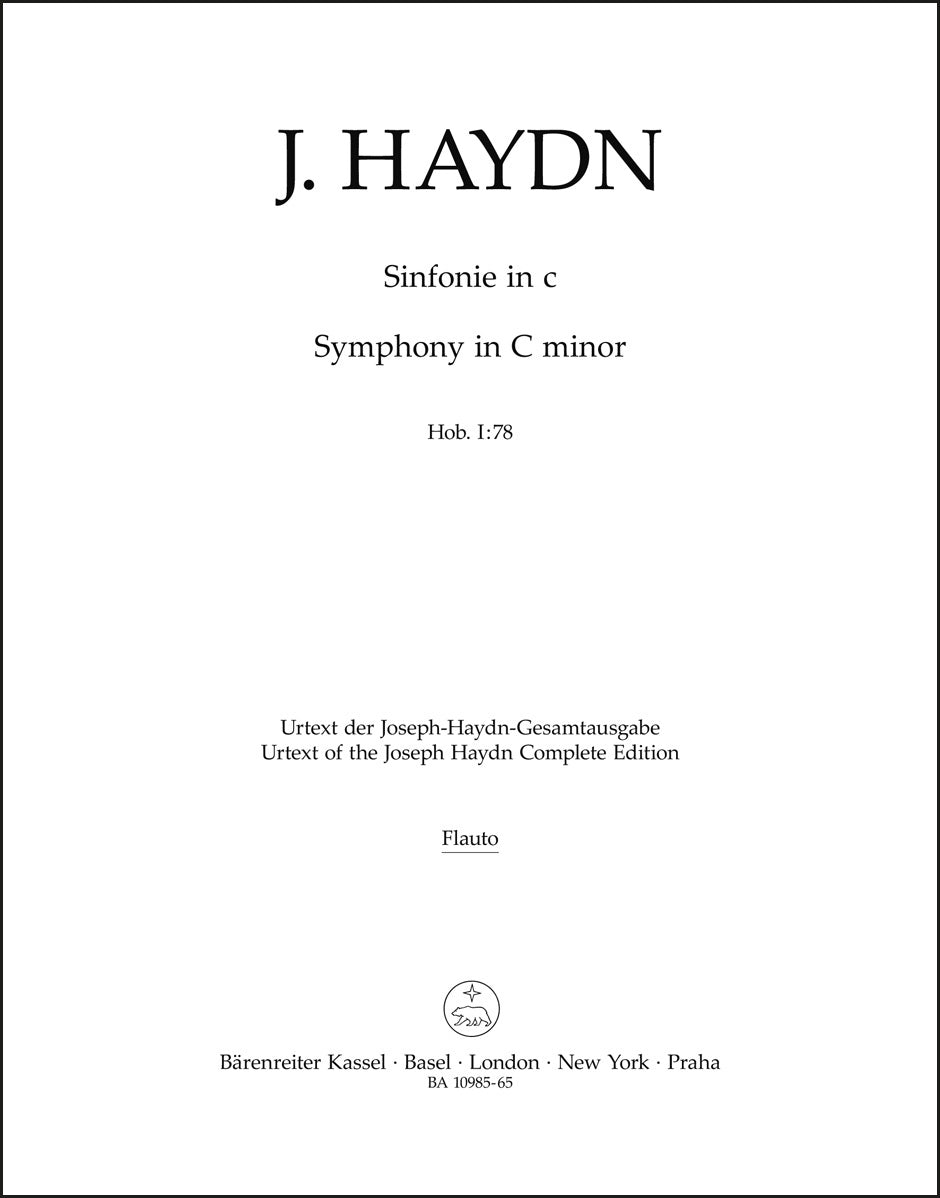 J. HAYDN

Sinfonie in c

Symphony in C minor

Hob. I:78

Urtext der Joseph-Haydn-Gesamtausgabe
Urtext of the Joseph Haydn Complete Edition

Flauto

Bärenreiter Kassel · Basel · London · New York · Praha
BA 10985-65